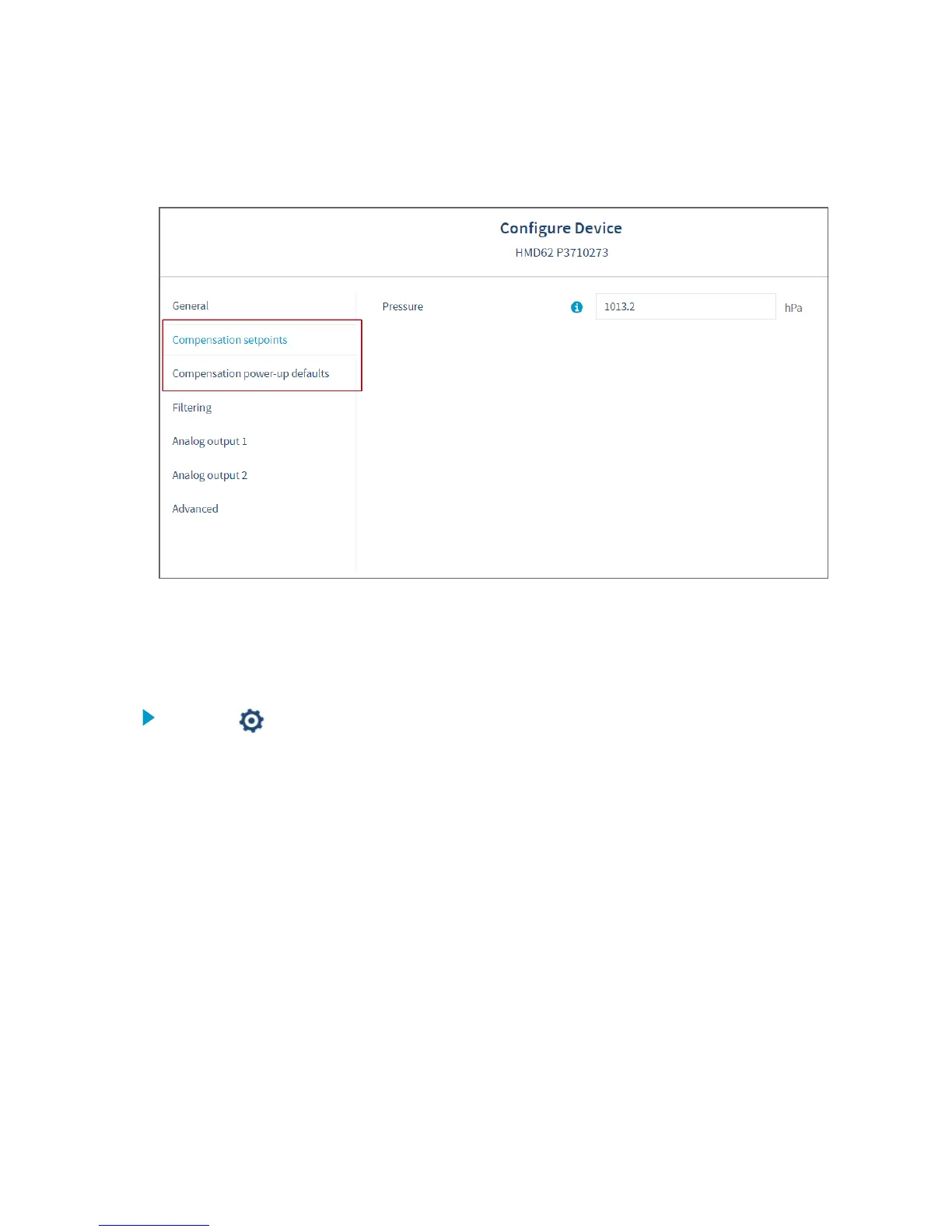 Configure Device
HMD62 P3710273

General

Compensation setpoints

Compensation power-up defaults

Filtering

Analog output 1

Analog output 2

Advanced

Pressure

1013.2

hPa